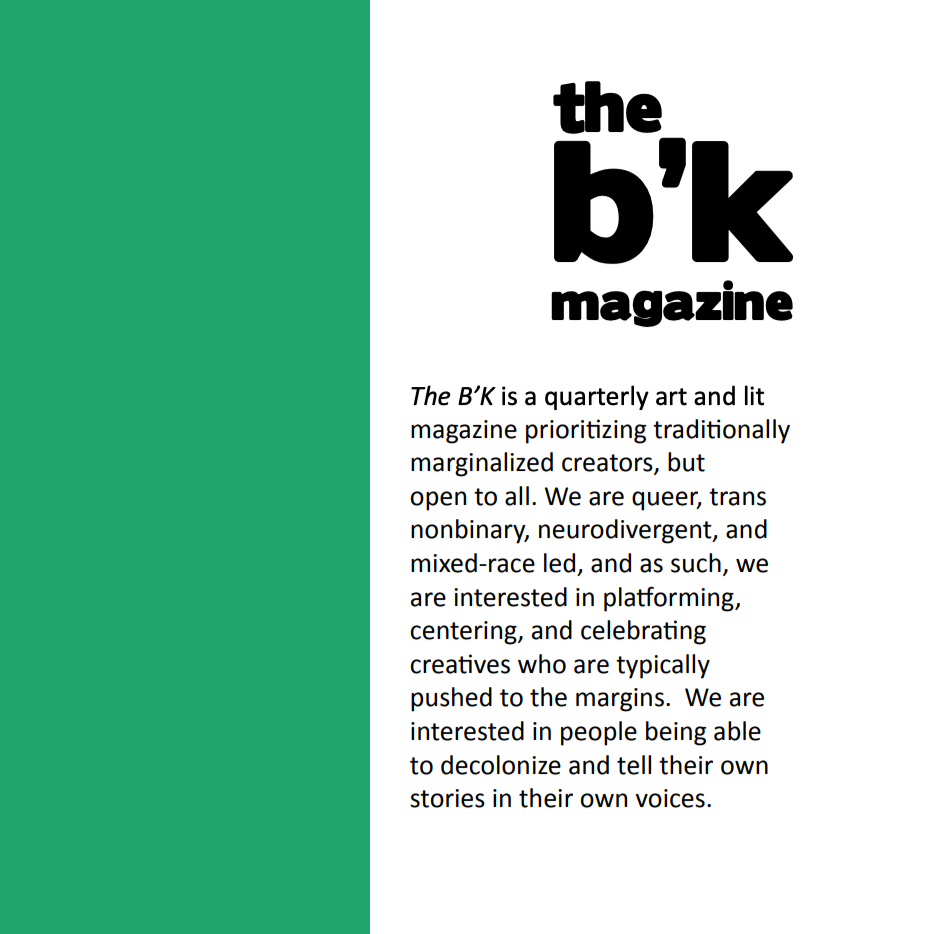 the
b'k
magazine

The B'K is a quarterly art and lit magazine prioritizing traditionally marginalized creators, but open to all. We are queer, trans nonbinary, neurodivergent, and mixed-race led, and as such, we are interested in platforming, centering, and celebrating creatives who are typically pushed to the margins.  We are interested in people being able to decolonize and tell their own stories in their own voices.